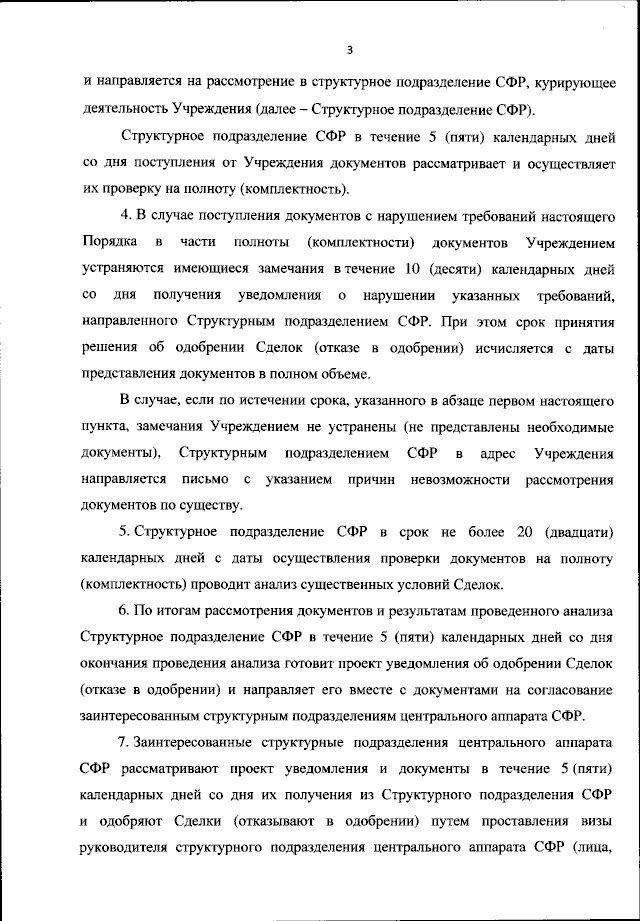 3

и направляется на рассмотрение в структурное подразделение СФР, курирующее деятельность Учреждения (далее – Структурное подразделение СФР).

Структурное подразделение СФР в течение 5 (пяти) календарных дней со дня поступления от Учреждения документов рассматривает и осуществляет их проверку на полноту (комплектность).

4. В случае поступления документов с нарушением требований настоящего Порядка в части полноты (комплектности) документов Учреждением устраняются имеющиеся замечания в течение 10 (десяти) календарных дней со дня получения уведомления о нарушении указанных требований, направленного Структурным подразделением СФР. При этом срок принятия решения об одобрении Сделок (отказе в одобрении) исчисляется с даты представления документов в полном объеме.

В случае, если по истечении срока, указанного в абзаце первом настоящего пункта, замечания Учреждением не устранены (не представлены необходимые документы), Структурным подразделением СФР в адрес Учреждения направляется письмо с указанием причин невозможности рассмотрения документов по существу.

5. Структурное подразделение СФР в срок не более 20 (двадцати) календарных дней с даты осуществления проверки документов на полноту (комплектность) проводит анализ существенных условий Сделок.

6. По итогам рассмотрения документов и результатам проведенного анализа Структурное подразделение СФР в течение 5 (пяти) календарных дней со дня окончания проведения анализа готовит проект уведомления об одобрении Сделок (отказе в одобрении) и направляет его вместе с документами на согласование заинтересованным структурным подразделениям центрального аппарата СФР.

7. Заинтересованные структурные подразделения центрального аппарата СФР рассматривают проект уведомления и документы в течение 5 (пяти) календарных дней со дня их получения из Структурного подразделения СФР и одобряют Сделки (отказывают в одобрении) путем проставления визы руководителя структурного подразделения центрального аппарата СФР (лица,